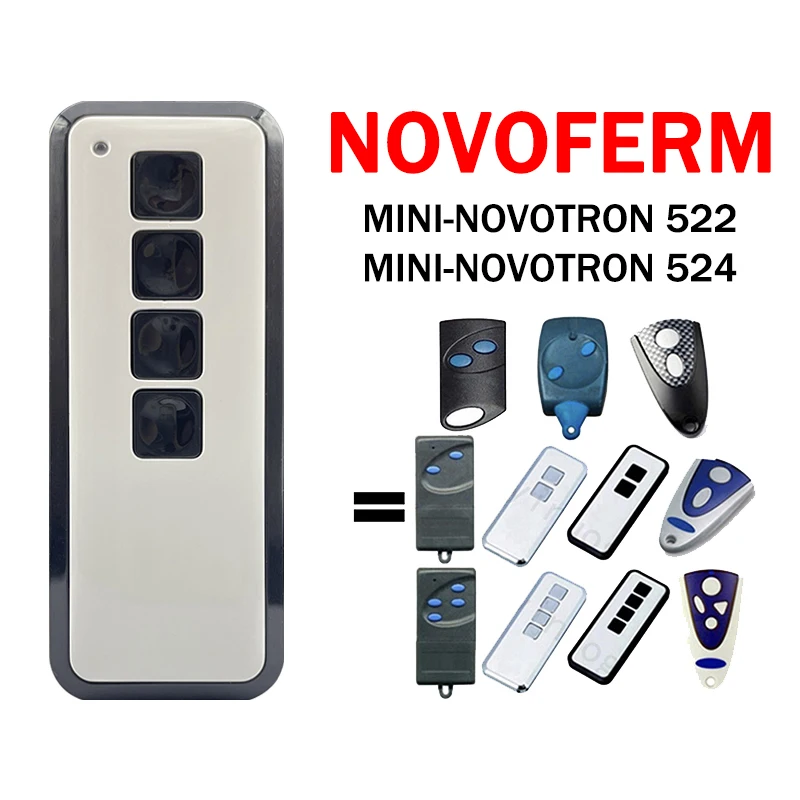 NOVOFERM
MINI-NOVOTRON 522
MINI-NOVOTRON 524

=